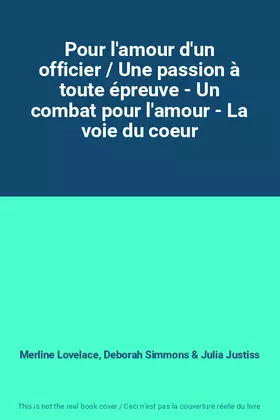 Pour l'amour d'un officier / Une passion à toute épreuve - Un combat pour l'amour - La voie du coeur

Merline Lovelace, Deborah Simmons & Julia Justiss

This is not the real book cover / Ceci n'est pas la couverture réelle du livre